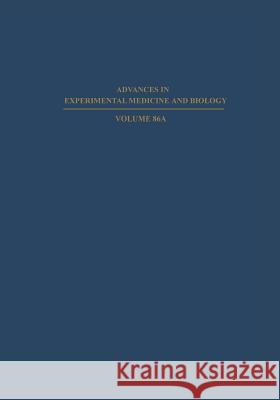 ADVANCES IN
EXPERIMENTAL MEDICINE AND BIOLOGY

VOLUME 86A

Kraina Książek